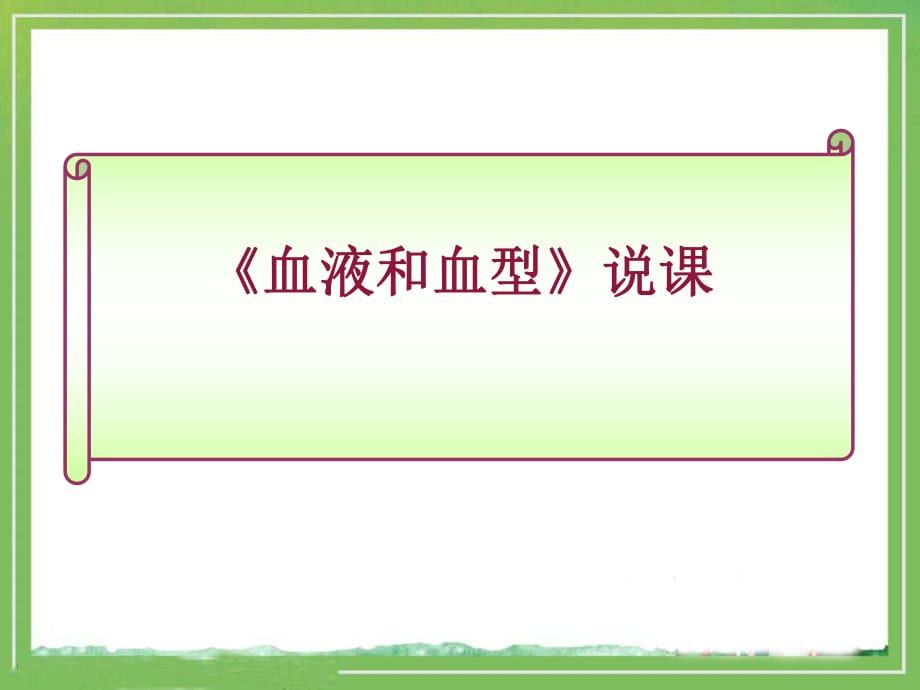 《血液和血型》说课